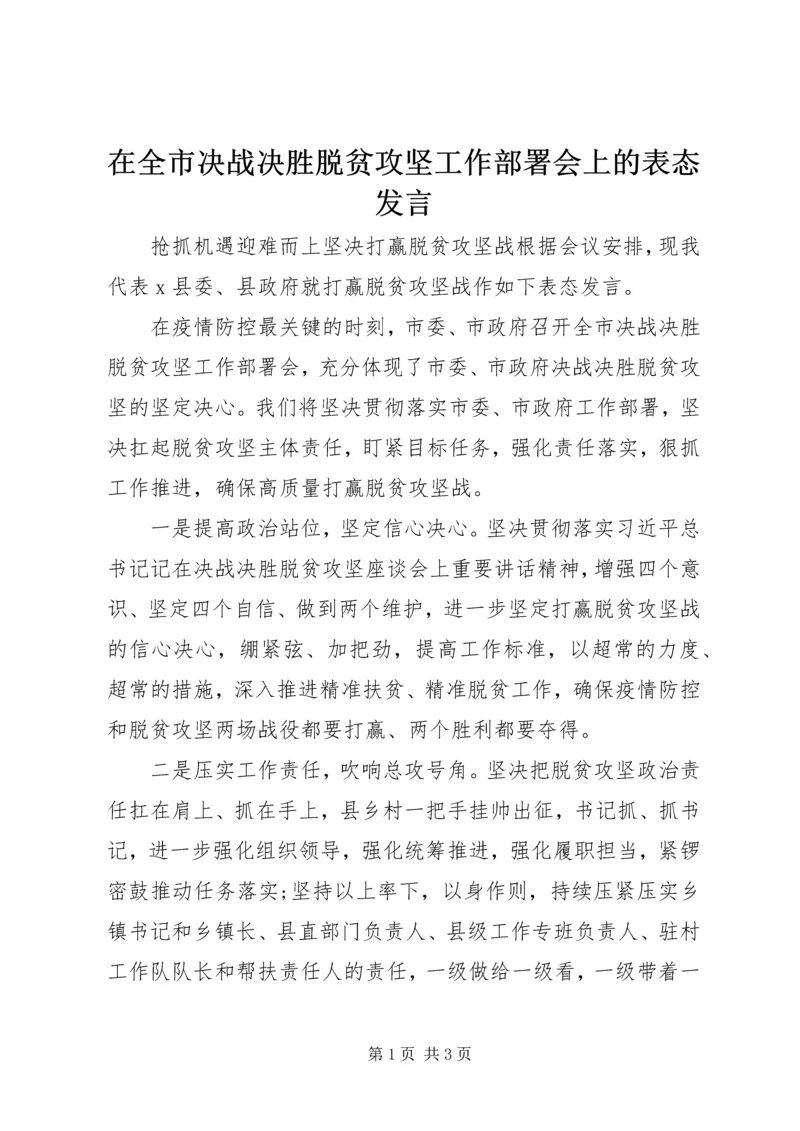 在全市决战决胜脱贫攻坚工作部署会上的表态发言

抢抓机遇迎难而上坚决打赢脱贫攻坚战根据会议安排，现我代表 x 县委、县政府就打赢脱贫攻坚战作如下表态发言。

在疫情防控最关键的时刻，市委、市政府召开全市决战决胜脱贫攻坚工作部署会，充分体现了市委、市政府决战决胜脱贫攻坚的坚定决心。我们将坚决贯彻落实市委、市政府工作部署，坚决扛起脱贫攻坚主体责任，盯紧目标任务，强化责任落实，狠抓工作推进，确保高质量打赢脱贫攻坚战。

一是提高政治站位，坚定信心决心。坚决贯彻落实习近平总书记记在决战决胜脱贫攻坚座谈会上重要讲话精神，增强四个意识、坚定四个自信、做到两个维护，进一步坚定打赢脱贫攻坚战的信心决心，绷紧弦、加把劲，提高工作标准，以超常的力度、超常的措施，深入推进精准扶贫、精准脱贫工作，确保疫情防控和脱贫攻坚两场战役都要打赢、两个胜利都要夺得。

二是压实工作责任，吹响总攻号角。坚决把脱贫攻坚政治责任扛在肩上、抓在手上，县乡村一把手挂帅出征，书记抓、抓书记，进一步强化组织领导，强化统筹推进，强化履职担当，紧锣密鼓推动任务落实;坚持以上率下，以身作则，持续压紧压实乡镇书记和乡镇长、县直部门负责人、县级工作专班负责人、驻村工作队队长和帮扶责任人的责任，一级做给一级看，一级带着一

第 1 页 共 3 页